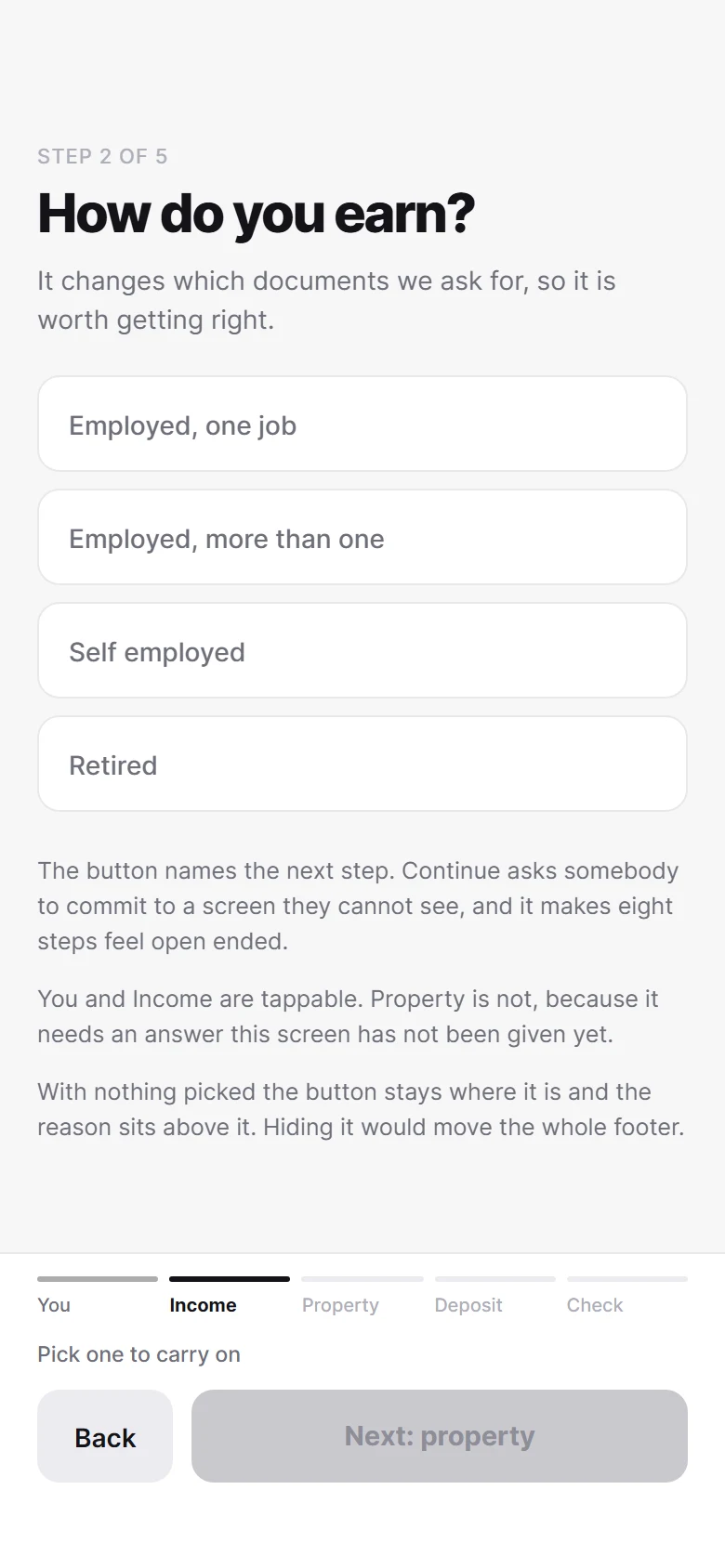 STEP 2 OF 5

How do you earn?

It changes which documents we ask for, so it is worth getting right.

Employed, one job

Employed, more than one

Self employed

Retired

The button names the next step. Continue asks somebody to commit to a screen they cannot see, and it makes eight steps feel open ended.

You and Income are tappable. Property is not, because it needs an answer this screen has not been given yet.

With nothing picked the button stays where it is and the reason sits above it. Hiding it would move the whole footer.

You Income Property Deposit Check

Pick one to carry on

Back

Next: property